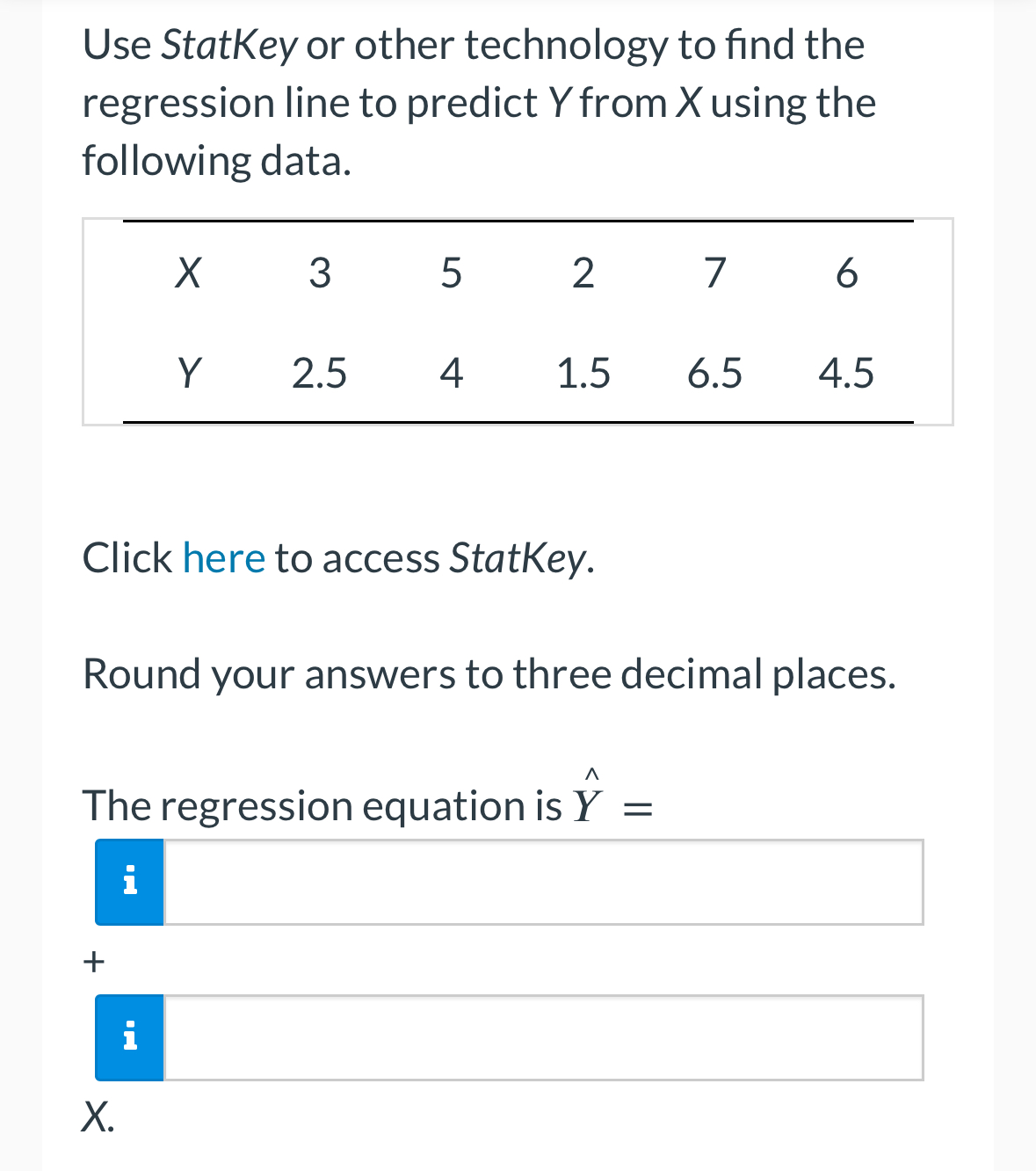 Use StatKey or other technology to find the regression line to predict Y from X using the following data.

| X | 3 | 5 | 2 | 7 | 6 |
|---|---|---|---|---|---|
| Y | 2.5 | 4 | 1.5 | 6.5 | 4.5 |

Click here to access StatKey.

Round your answers to three decimal places.

The regression equation is $\hat{Y} =$

i

+

i

X.